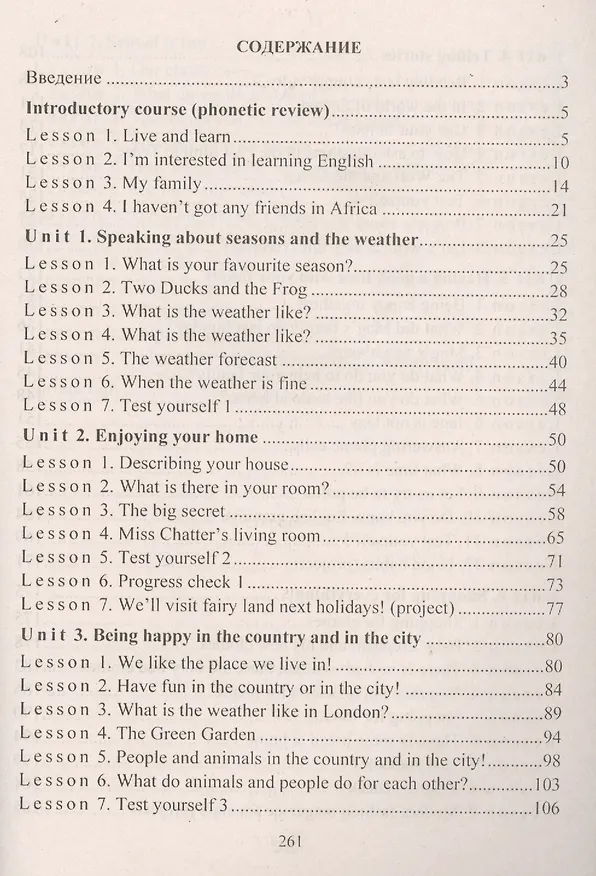 СОДЕРЖАНИЕ

Введение 3

Introductory course (phonetic review) 5

Lesson 1. Live and learn 5

Lesson 2. I'm interested in learning English 10

Lesson 3. My family 14

Lesson 4. I haven't got any friends in Africa 21

Unit 1. Speaking about seasons and the weather 25

Lesson 1. What is your favourite season? 25

Lesson 2. Two Ducks and the Frog 28

Lesson 3. What is the weather like? 32

Lesson 4. What is the weather like? 35

Lesson 5. The weather forecast 40

Lesson 6. When the weather is fine 44

Lesson 7. Test yourself 1 48

Unit 2. Enjoying your home 50

Lesson 1. Describing your house 50

Lesson 2. What is there in your room? 54

Lesson 3. The big secret 58

Lesson 4. Miss Chatter's living room 65

Lesson 5. Test yourself 2 71

Lesson 6. Progress check 1 73

Lesson 7. We'll visit fairy land next holidays! (project) 77

Unit 3. Being happy in the country and in the city 80

Lesson 1. We like the place we live in! 80

Lesson 2. Have fun in the country or in the city! 84

Lesson 3. What is the weather like in London? 89

Lesson 4. The Green Garden 94

Lesson 5. People and animals in the country and in the city! 98

Lesson 6. What do animals and people do for each other? 103

Lesson 7. Test yourself 3 106

261